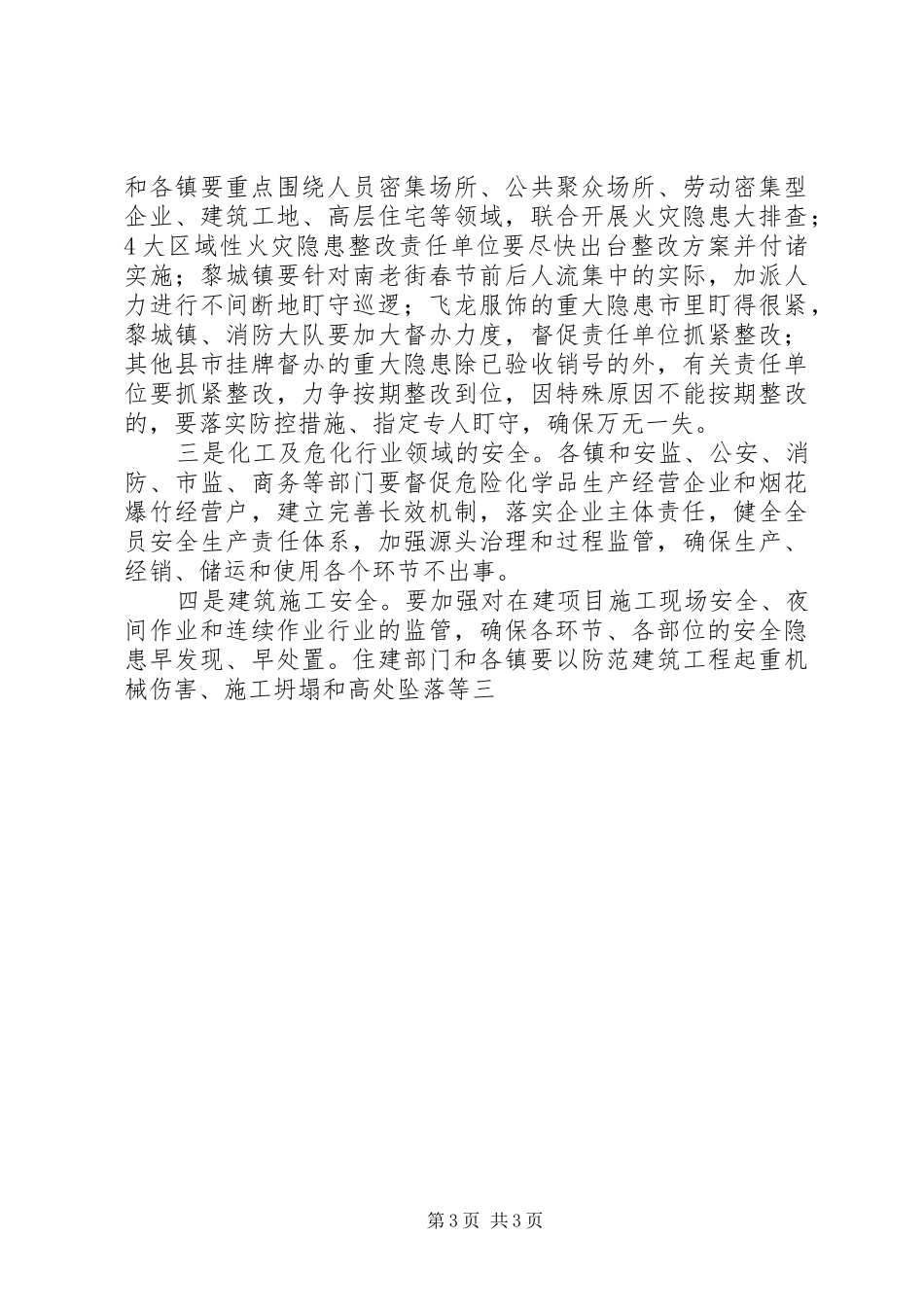 和各镇要重点围绕人员密集场所、公共聚众场所、劳动密集型企业、建筑工地、高层住宅等领域，联合开展火灾隐患大排查；4大区域性火灾隐患整改责任单位要尽快出台整改方案并付诸实施；黎城镇要针对南老街春节前后人流集中的实际，加派人力进行不间断地盯守巡逻；飞龙服饰的重大隐患市里盯得很紧，黎城镇、消防大队要加大督办力度，督促责任单位抓紧整改；其他县市挂牌督办的重大隐患除已验收销号的外，有关责任单位要抓紧整改，力争按期整改到位，因特殊原因不能按期整改的，要落实防控措施、指定专人盯守，确保万无一失。

三是化工及危化行业领域的安全。各镇和安监、公安、消防、市监、商务等部门要督促危险化学品生产经营企业和烟花爆竹经营户，建立完善长效机制，落实企业主体责任，健全全员安全生产责任体系，加强源头治理和过程监管，确保生产、经销、储运和使用各个环节不出事。

四是建筑施工安全。要加强对在建项目施工现场安全、夜间作业和连续作业行业的监管，确保各环节、各部位的安全隐患早发现、早处置。住建部门和各镇要以防范建筑工程起重机械伤害、施工坍塌和高处坠落等三

第3页 共3页